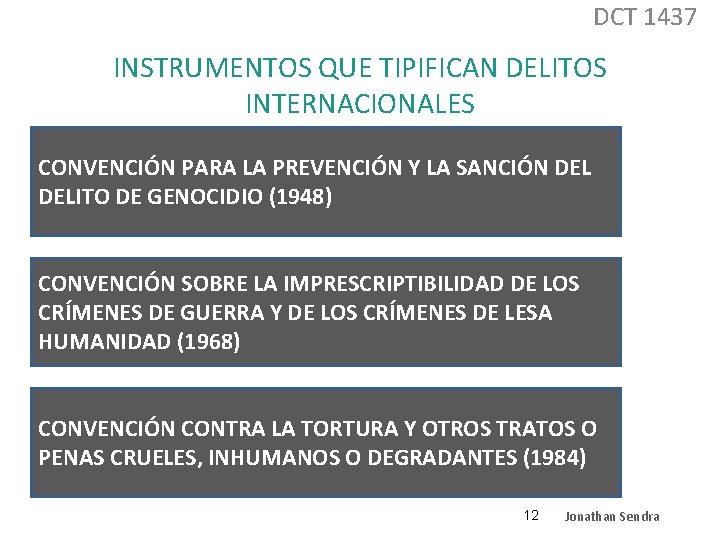 DCT 1437

INSTRUMENTOS QUE TIPIFICAN DELITOS INTERNACIONALES

CONVENCIÓN PARA LA PREVENCIÓN Y LA SANCIÓN DEL DELITO DE GENOCIDIO (1948)

CONVENCIÓN SOBRE LA IMPRESCRIPTIBILIDAD DE LOS CRÍMENES DE GUERRA Y DE LOS CRÍMENES DE LESA HUMANIDAD (1968)

CONVENCIÓN CONTRA LA TORTURA Y OTROS TRATOS O PENAS CRUELES, INHUMANOS O DEGRADANTES (1984)

12 Jonathan Sendra